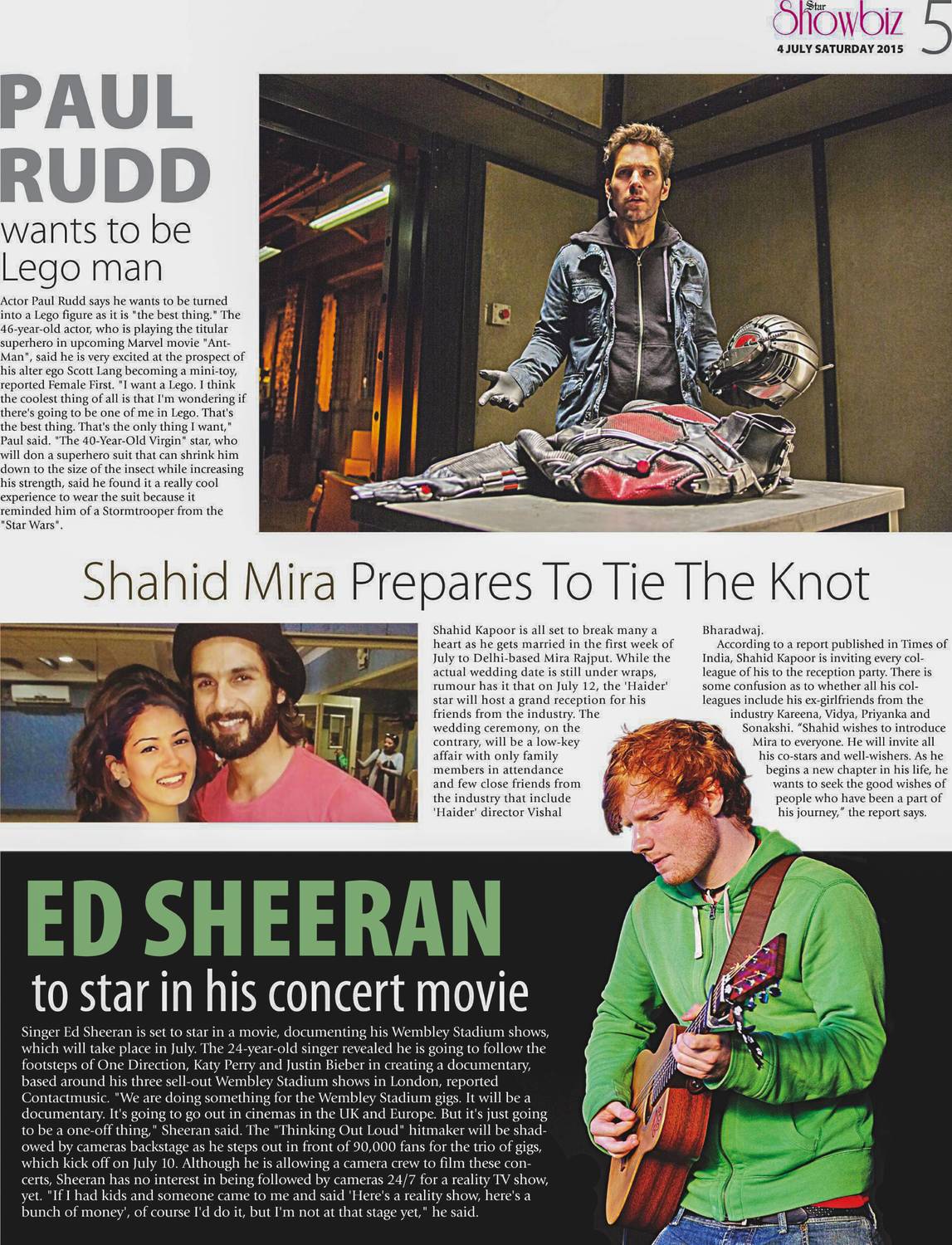 Star Showbiz 5
4 JULY SATURDAY 2015

PAUL RUDD wants to be Lego man

Actor Paul Rudd says he wants to be turned into a Lego figure as it is "the best thing." The 46-year-old actor, who is playing the titular superhero in upcoming Marvel movie "Ant-Man", said he is very excited at the prospect of his alter ego Scott Lang becoming a mini-toy, reported Female First. "I want a Lego. I think the coolest thing of all is that I'm wondering if there's going to be one of me in Lego. That's the best thing. That's the only thing I want," Paul said. "The 40-Year-Old Virgin" star, who will don a superhero suit that can shrink him down to the size of the insect while increasing his strength, said he found it a really cool experience to wear the suit because it reminded him of a Stormtrooper from the "Star Wars".

Shahid Mira Prepares To Tie The Knot

Shahid Kapoor is all set to break many a heart as he gets married in the first week of July to Delhi-based Mira Rajput. While the actual wedding date is still under wraps, rumour has it that on July 12, the 'Haider' star will host a grand reception for his friends from the industry. The wedding ceremony, on the contrary, will be a low-key affair with only family members in attendance and few close friends from the industry that include 'Haider' director Vishal Bharadwaj.

According to a report published in Times of India, Shahid Kapoor is inviting every colleague of his to the reception party. There is some confusion as to whether all his colleagues include his ex-girlfriends from the industry Kareena, Vidya, Priyanka and Sonakshi. "Shahid wishes to introduce Mira to everyone. He will invite all his co-stars and well-wishers. As he begins a new chapter in his life, he wants to seek the good wishes of people who have been a part of his journey," the report says.

ED SHEERAN to star in his concert movie

Singer Ed Sheeran is set to star in a movie, documenting his Wembley Stadium shows, which will take place in July. The 24-year-old singer revealed he is going to follow the footsteps of One Direction, Katy Perry and Justin Bieber in creating a documentary, based around his three sell-out Wembley Stadium shows in London, reported Contactmusic. "We are doing something for the Wembley Stadium gigs. It will be a documentary. It's going to go out in cinemas in the UK and Europe. But it's just going to be a one-off thing," Sheeran said. The "Thinking Out Loud" hitmaker will be shadowed by cameras backstage as he steps out in front of 90,000 fans for the trio of gigs, which kick off on July 10. Although he is allowing a camera crew to film these concerts, Sheeran has no interest in being followed by cameras 24/7 for a reality TV show, yet. "If I had kids and someone came to me and said 'Here's a reality show, here's a bunch of money', of course I'd do it, but I'm not at that stage yet," he said.